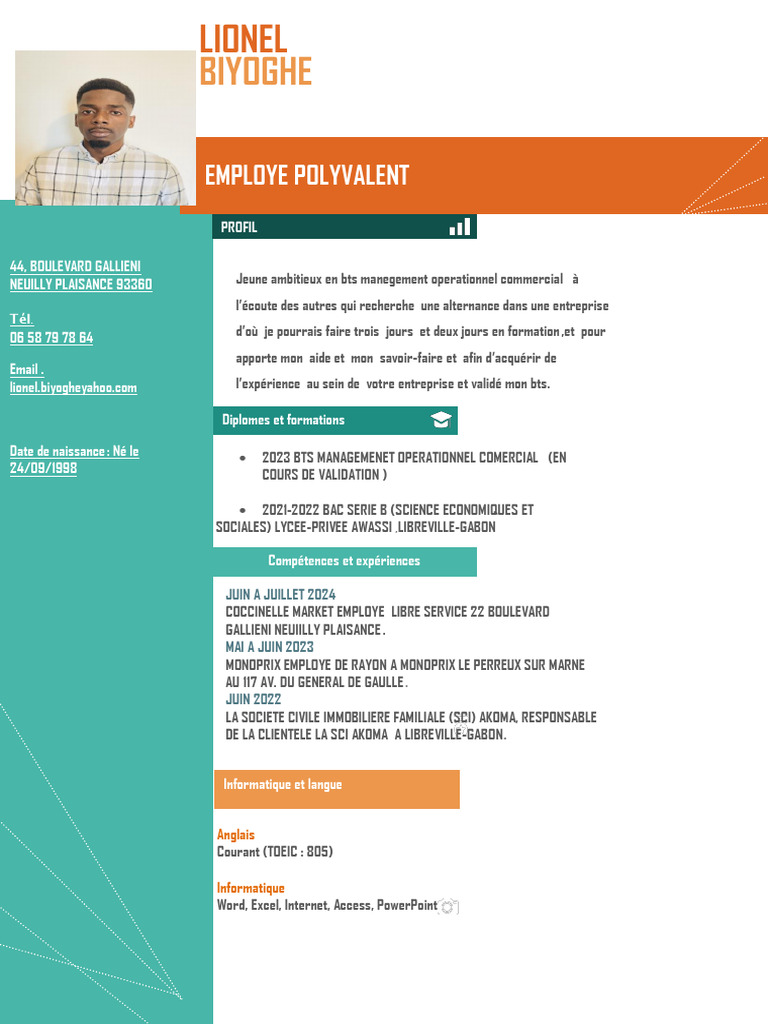 LIONEL
BIYOGHE

EMPLOYE POLYVALENT

44, BOULEVARD GALLIENI
NEUILLY PLAISANCE 93360

Tél
06 58 79 78 64

Email .
lionel.biyogheyahoo.com

Date de naissance : Né le
24/09/1998

PROFIL

Jeune ambitieux en bts manegement operationnel commercial à l'écoute des autres qui recherche une alternance dans une entreprise d'où je pourrais faire trois jours et deux jours en formation ,et pour apporte mon aide et mon savoir-faire et afin d'acquérir de l'expérience au sein de votre entreprise et validé mon bts.

Diplomes et formations

• 2023 BTS MANAGEMENET OPERATIONNEL COMERCIAL (EN COURS DE VALIDATION )

• 2021-2022 BAC SERIE B (SCIENCE ECONOMIQUES ET SOCIALES) LYCEE-PRIVEE AWASSI ,LIBREVILLE-GABON

Compétences et expériences

JUIN A JUILLET 2024
COCCINELLE MARKET EMPLOYE LIBRE SERVICE 22 BOULEVARD GALLIENI NEUIILLY PLAISANCE .
MAI A JUIN 2023
MONOPRIX EMPLOYE DE RAYON A MONOPRIX LE PERREUX SUR MARNE AU 117 AV. DU GENERAL DE GAULLE .
JUIN 2022
LA SOCIETE CIVILE IMMOBILIERE FAMILIALE (SCI) AKOMA, RESPONSABLE DE LA CLIENTELE LA SCI AKOMA A LIBREVILLE-GABON.

Informatique et langue

Anglais
Courant (TOEIC : 805)

Informatique
Word, Excel, Internet, Access, PowerPoint